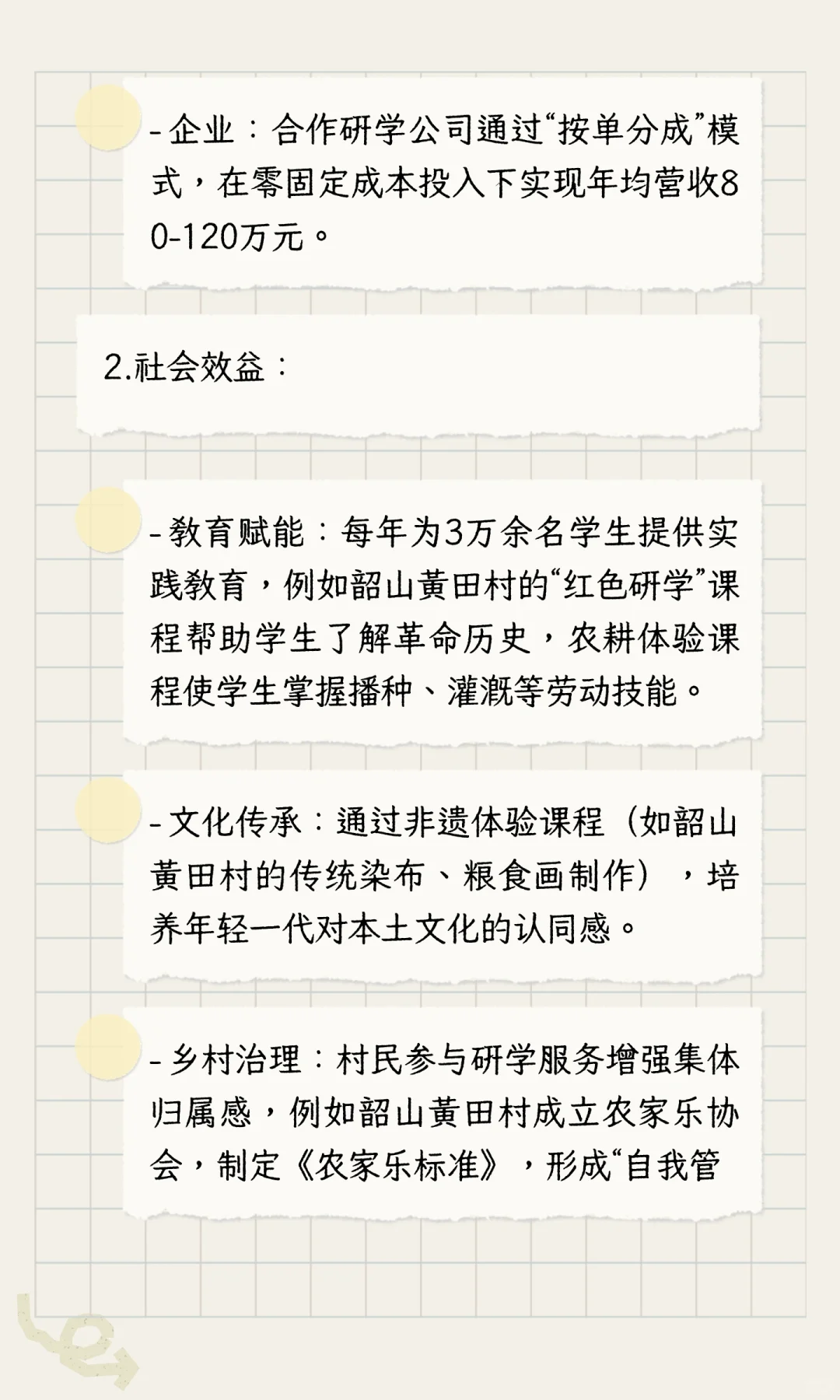 - 企业：合作研学公司通过“按单分成”模式，在零固定成本投入下实现年均营收80-120万元。

2.社会效益：

- 教育赋能：每年为3万余名学生提供实践教育，例如韶山黄田村的“红色研学”课程帮助学生了解革命历史，农耕体验课程使学生掌握播种、灌溉等劳动技能。

- 文化传承：通过非遗体验课程（如韶山黄田村的传统染布、粮食画制作），培养年轻一代对本土文化的认同感。

- 乡村治理：村民参与研学服务增强集体归属感，例如韶山黄田村成立农家乐协会，制定《农家乐标准》，形成“自我管